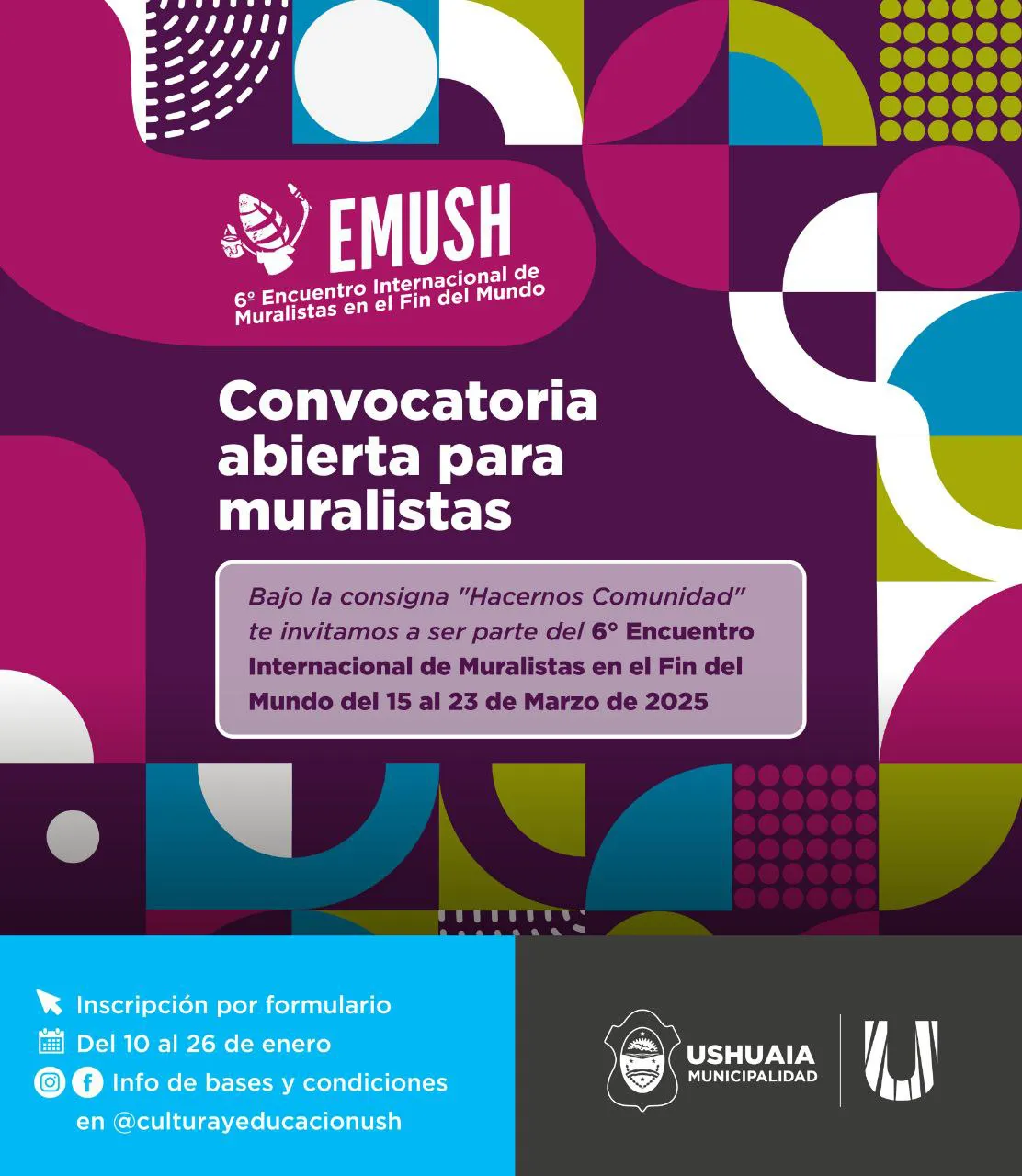 EMUSH
6º Encuentro Internacional de Muralistas en el Fin del Mundo

Convocatoria abierta para muralistas

Bajo la consigna "Hacernos Comunidad" te invitamos a ser parte del 6° Encuentro Internacional de Muralistas en el Fin del Mundo del 15 al 23 de Marzo de 2025

Inscripción por formulario
Del 10 al 26 de enero
Info de bases y condiciones en @culturayeducacionush

USHUAIA MUNICIPALIDAD